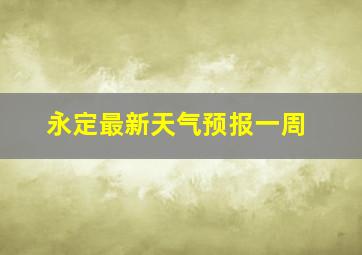 永定最新天气预报一周